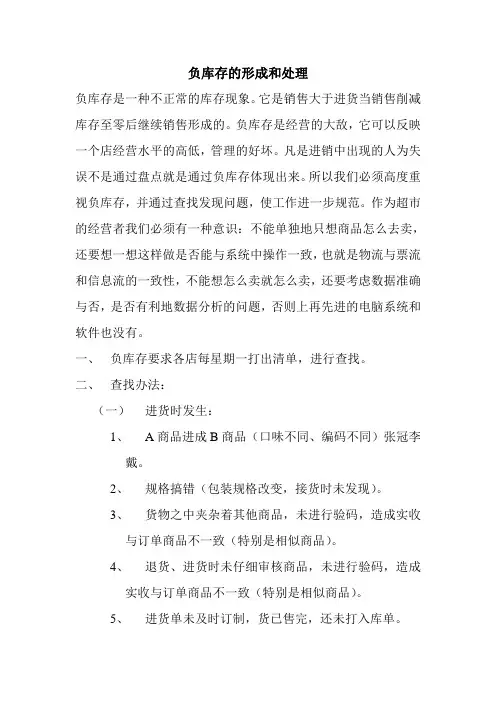 负库存的形成和处理

负库存是一种不正常的库存现象。它是销售大于进货当销售削减库存至零后继续销售形成的。负库存是经营的大敌，它可以反映一个店经营水平的高低，管理的好坏。凡是进销中出现的人为失误不是通过盘点就是通过负库存体现出来。所以我们必须高度重视负库存，并通过查找发现问题，使工作进一步规范。作为超市的经营者我们必须有一种意识：不能单独地只想商品怎么去卖，还要想一想这样做是否能与系统中操作一致，也就是物流与票流和信息流的一致性，不能想怎么卖就怎么卖，还要考虑数据准确与否，是否有利地数据分析的问题，否则上再先进的电脑系统和软件也没有。

一、　负库存要求各店每星期一打出清单，进行查找。

二、　查找办法：

（一）　进货时发生：

1、　A 商品进成 B 商品（口味不同、编码不同）张冠李戴。

2、　规格搞错（包装规格改变，接货时未发现）。

3、　货物之中夹杂着其他商品，未进行验码，造成实收与订单商品不一致（特别是相似商品）。

4、　退货、进货时未仔细审核商品，未进行验码，造成实收与订单商品不一致（特别是相似商品）。

5、　进货单未及时订制，货已售完，还未打入库单。